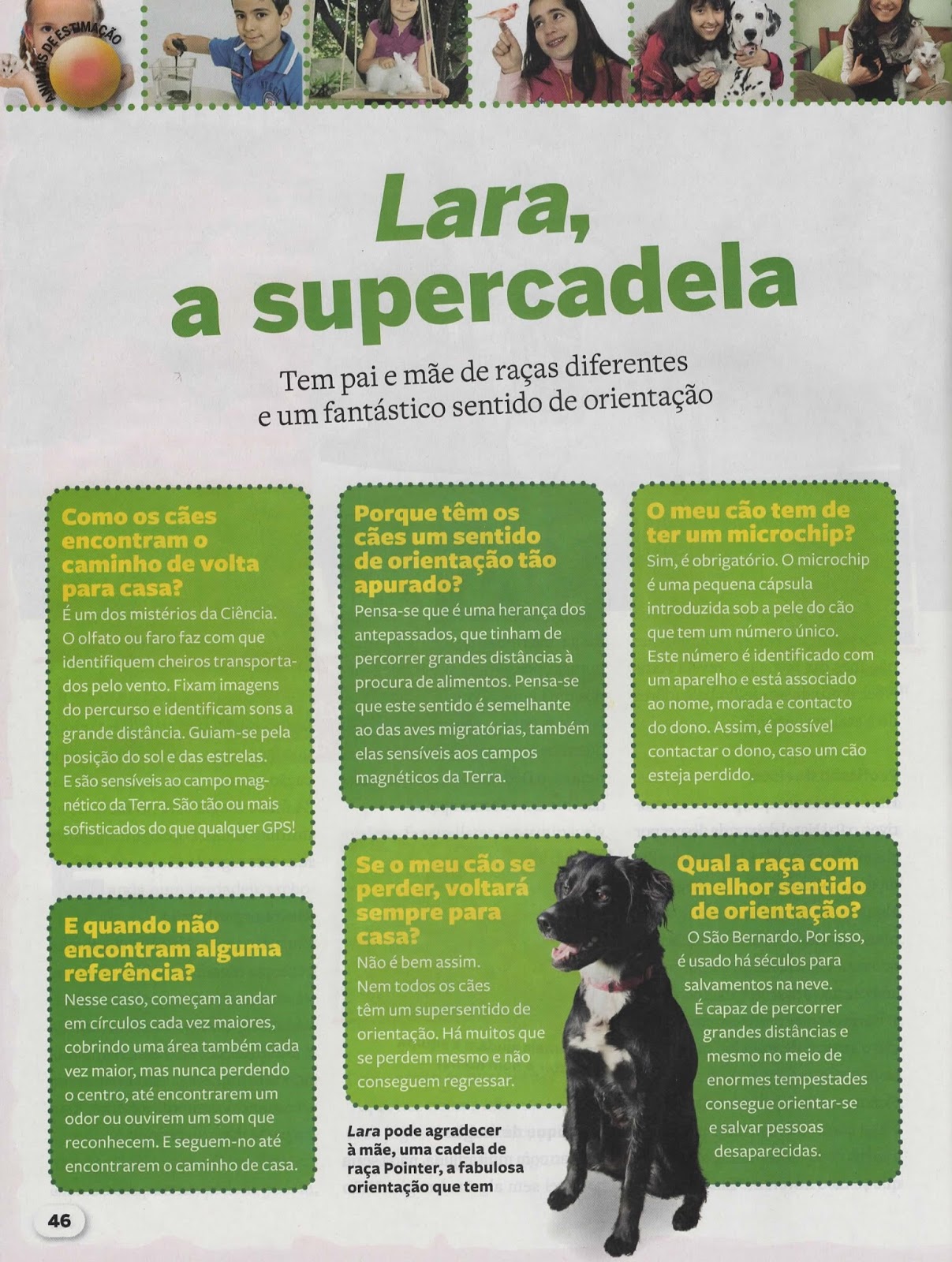 ANIMAIS DE ESTIMAÇÃO

Lara, a supercadela

Tem pai e mãe de raças diferentes e um fantástico sentido de orientação

Como os cães encontram o caminho de volta para casa?
É um dos mistérios da Ciência. O olfato ou faro faz com que identifiquem cheiros transportados pelo vento. Fixam imagens do percurso e identificam sons a grande distância. Guiam-se pela posição do sol e das estrelas. E são sensíveis ao campo magnético da Terra. São tão ou mais sofisticados do que qualquer GPS!

E quando não encontram alguma referência?
Nesse caso, começam a andar em círculos cada vez maiores, cobrindo uma área também cada vez maior, mas nunca perdendo o centro, até encontrarem um odor ou ouvirem um som que reconhecem. E seguem-no até encontrarem o caminho de casa.

Porque têm os cães um sentido de orientação tão apurado?
Pensa-se que é uma herança dos antepassados, que tinham de percorrer grandes distâncias à procura de alimentos. Pensa-se que este sentido é semelhante ao das aves migratórias, também elas sensíveis aos campos magnéticos da Terra.

Se o meu cão se perder, voltará sempre para casa?
Não é bem assim. Nem todos os cães têm um supersentido de orientação. Há muitos que se perdem mesmo e não conseguem regressar.

Lara pode agradecer à mãe, uma cadela de raça Pointer, a fabulosa orientação que tem

O meu cão tem de ter um microchip?
Sim, é obrigatório. O microchip é uma pequena cápsula introduzida sob a pele do cão que tem um número único. Este número é identificado com um aparelho e está associado ao nome, morada e contacto do dono. Assim, é possível contactar o dono, caso um cão esteja perdido.

Qual a raça com melhor sentido de orientação?
O São Bernardo. Por isso, é usado há séculos para salvamentos na neve. É capaz de percorrer grandes distâncias e mesmo no meio de enormes tempestades consegue orientar-se e salvar pessoas desaparecidas.

46